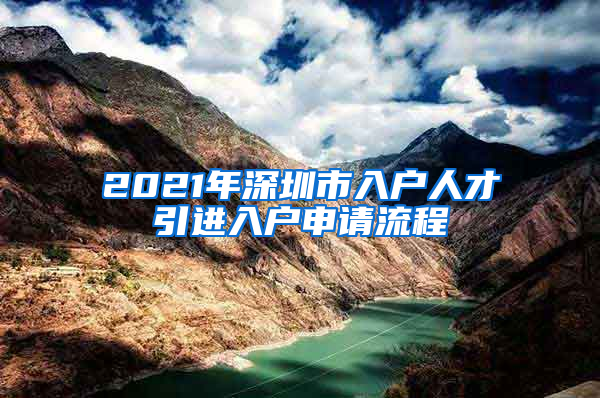 2021年深圳市入户人才引进入户申请流程